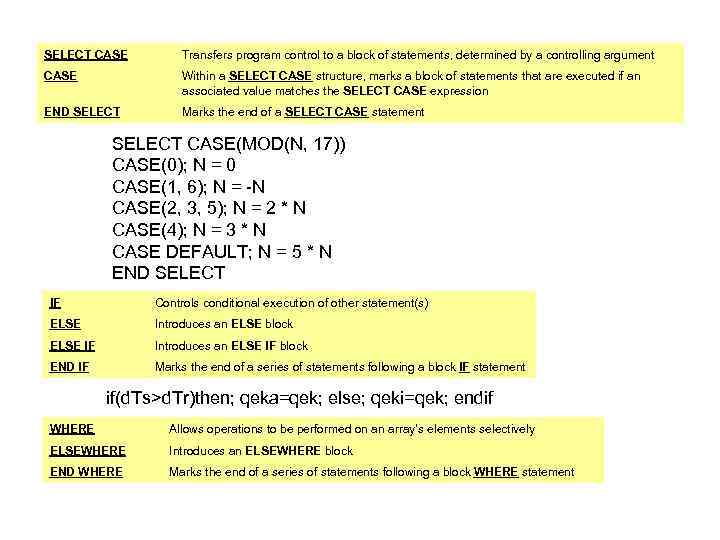 | | |
|---|---|
| SELECT CASE | Transfers program control to a block of statements, determined by a controlling argument |
| CASE | Within a SELECT CASE structure, marks a block of statements that are executed if an associated value matches the SELECT CASE expression |
| END SELECT | Marks the end of a SELECT CASE statement |

SELECT CASE(MOD(N, 17))
CASE(0); N = 0
CASE(1, 6); N = -N
CASE(2, 3, 5); N = 2 * N
CASE(4); N = 3 * N
CASE DEFAULT; N = 5 * N
END SELECT

| | |
|---|---|
| IF | Controls conditional execution of other statement(s) |
| ELSE | Introduces an ELSE block |
| ELSE IF | Introduces an ELSE IF block |
| END IF | Marks the end of a series of statements following a block IF statement |

if(dTs>dTr)then; qeka=qek; else; qeki=qek; endif

| | |
|---|---|
| WHERE | Allows operations to be performed on an array's elements selectively |
| ELSEWHERE | Introduces an ELSEWHERE block |
| END WHERE | Marks the end of a series of statements following a block WHERE statement |